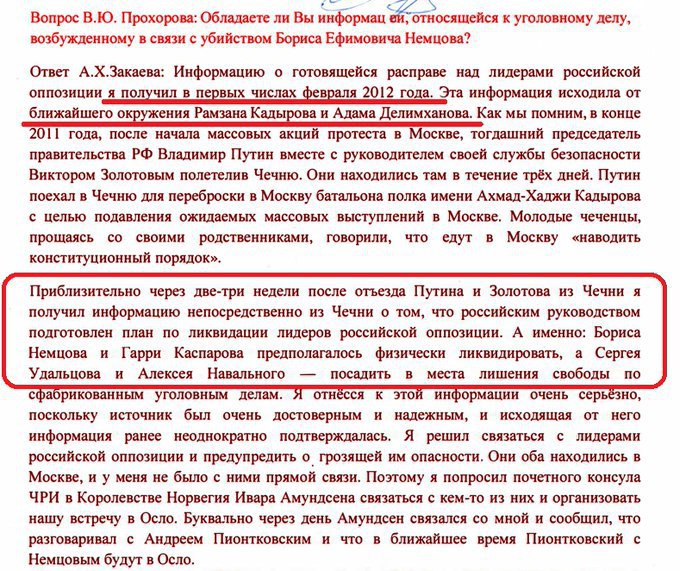 Вопрос В.Ю. Прохорова: Обладаете ли Вы информац ей, относящейся к уголовному делу, возбужденному в связи с убийством Бориса Ефимовича Немцова?

Ответ А.Х.Закаева: Информацию о готовящейся расправе над лидерами российской оппозиции я получил в первых числах февраля 2012 года. Эта информация исходила от ближайшего окружения Рамзана Кадырова и Адама Делимханова. Как мы помним, в конце 2011 года, после начала массовых акций протеста в Москве, тогдашний председатель правительства РФ Владимир Путин вместе с руководителем своей службы безопасности Виктором Золотовым полетелив Чечню. Они находились там в течение трёх дней. Путин поехал в Чечню для переброски в Москву батальона полка имени Ахмад-Хаджи Кадырова с целью подавления ожидаемых массовых выступлений в Москве. Молодые чеченцы, прощаясь со своими родственниками, говорили, что едут в Москву «наводить конституционный порядок».

Приблизительно через две-три недели после отъезда Путина и Золотова из Чечни я получил информацию непосредственно из Чечни о том, что российским руководством подготовлен план по ликвидации лидеров российской оппозиции. А именно: Бориса Немцова и Гарри Каспарова предполагалось физически ликвидировать, а Сергея Удальцова и Алексея Навального — посадить в места лишения свободы по сфабрикованным уголовным делам. Я отнёсся к этой информации очень серьёзно, поскольку источник был очень достоверным и надежным, и исходящая от него информация ранее неоднократно подтверждалась. Я решил связаться с лидерами российской оппозиции и предупредить о грозящей им опасности. Они оба находились в Москве, и у меня не было с ними прямой связи. Поэтому я попросил почетного консула ЧРИ в Королевстве Норвегия Ивара Амундсена связаться с кем-то из них и организовать нашу встречу в Осло. Буквально через день Амундсен связался со мной и сообщил, что разговаривал с Андреем Пионтковским и что в ближайшее время Пионтковский с Немцовым будут в Осло.